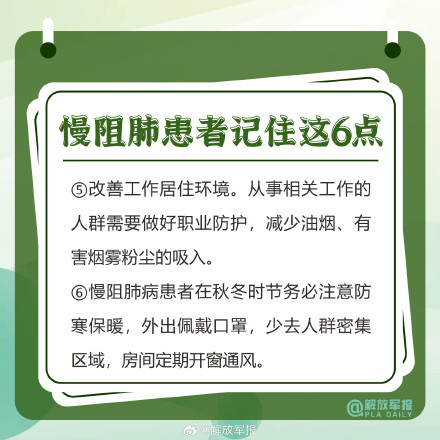 慢阻肺患者记住这6点

⑤改善工作居住环境。从事相关工作的人群需要做好职业防护，减少油烟、有害烟雾粉尘的吸入。

⑥慢阻肺病患者在秋冬时节务必注意防寒保暖，外出佩戴口罩，少去人群密集区域，房间定期开窗通风。

@解放军报
PLA DAILY

@解放军报